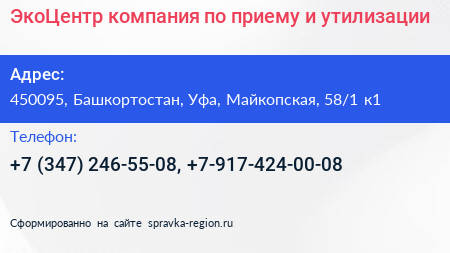 ЭкоЦентр компания по приему и утилизации

Адрес:
450095, Башкортостан, Уфа, Майкопская, 58/1 к1

Телефон:
+7 (347) 246-55-08, +7-917-424-00-08

Сформированно на сайте spravka-region.ru